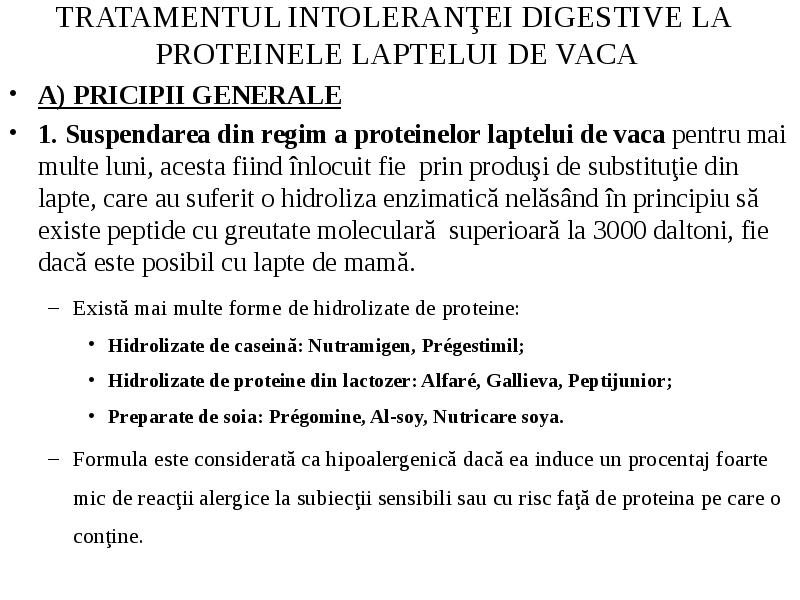 TRATAMENTUL INTOLERANŢEI DIGESTIVE LA PROTEINELE LAPTELUI DE VACA

• A) PRICIPII GENERALE

• 1. Suspendarea din regim a proteinelor laptelui de vaca pentru mai multe luni, acesta fiind înlocuit fie prin produşi de substituţie din lapte, care au suferit o hidroliza enzimatică nelăsând în principiu să existe peptide cu greutate moleculară superioară la 3000 daltoni, fie dacă este posibil cu lapte de mamă.

– Există mai multe forme de hidrolizate de proteine:

• Hidrolizate de caseină: Nutramigen, Prégestimil;

• Hidrolizate de proteine din lactozer: Alfaré, Gallieva, Peptijunior;

• Preparate de soia: Prégomine, Al-soy, Nutricare soya.

– Formula este considerată ca hipoalergenică dacă ea induce un procentaj foarte mic de reacţii alergice la subiecţii sensibili sau cu risc faţă de proteina pe care o conţine.